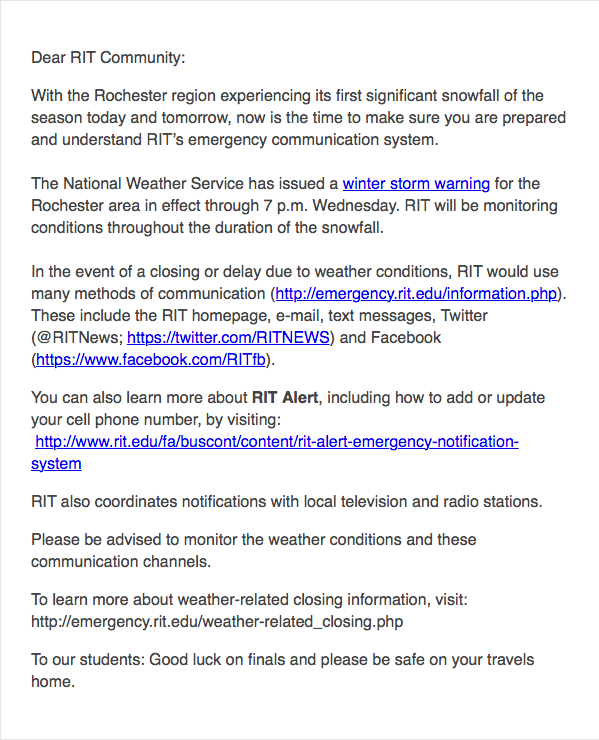 Dear RIT Community:

With the Rochester region experiencing its first significant snowfall of the season today and tomorrow, now is the time to make sure you are prepared and understand RIT's emergency communication system.

The National Weather Service has issued a winter storm warning for the Rochester area in effect through 7 p.m. Wednesday. RIT will be monitoring conditions throughout the duration of the snowfall.

In the event of a closing or delay due to weather conditions, RIT would use many methods of communication (http://emergency.rit.edu/information.php). These include the RIT homepage, e-mail, text messages, Twitter (@RITNews; https://twitter.com/RITNEWS) and Facebook (https://www.facebook.com/RITfb).

You can also learn more about RIT Alert, including how to add or update your cell phone number, by visiting: http://www.rit.edu/fa/buscont/content/rit-alert-emergency-notification-system

RIT also coordinates notifications with local television and radio stations.

Please be advised to monitor the weather conditions and these communication channels.

To learn more about weather-related closing information, visit: http://emergency.rit.edu/weather-related_closing.php

To our students: Good luck on finals and please be safe on your travels home.